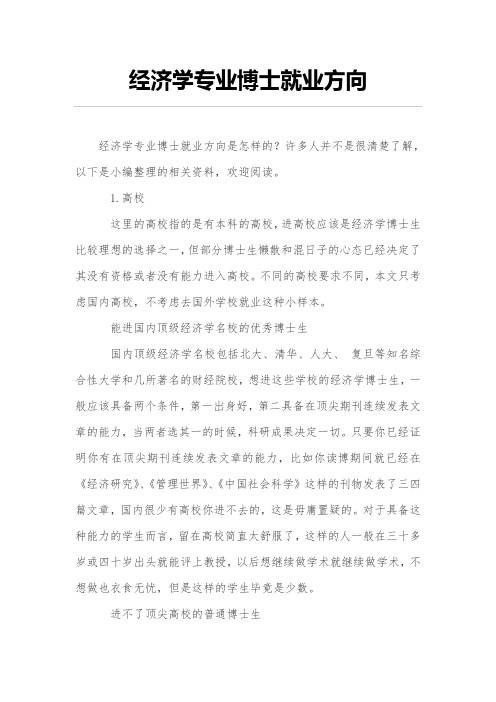 经济学专业博士就业方向

经济学专业博士就业方向是怎样的？许多人并不是很清楚了解，以下是小编整理的相关资料，欢迎阅读。

1.高校

这里的高校指的是有本科的高校，进高校应该是经济学博士生比较理想的选择之一，但部分博士生懒散和混日子的心态已经决定了其没有资格或者没有能力进入高校。不同的高校要求不同，本文只考虑国内高校，不考虑去国外学校就业这种小样本。

能进国内顶级经济学名校的优秀博士生

国内顶级经济学名校包括北大、清华、人大、 复旦等知名综合性大学和几所著名的财经院校，想进这些学校的经济学博士生，一般应该具备两个条件，第一出身好，第二具备在顶尖期刊连续发表文章的能力，当两者选其一的时候，科研成果决定一切。只要你已经证明你有在顶尖期刊连续发表文章的能力，比如你读博期间就已经在《经济研究》、《管理世界》、《中国社会科学》这样的刊物发表了三四篇文章，国内很少有高校你进不去的，这是毋庸置疑的。对于具备这种能力的学生而言，留在高校简直太舒服了，这样的人一般在三十多岁或四十岁出头就能评上教授，以后想继续做学术就继续做学术，不想做也衣食无忧，但是这样的学生毕竟是少数。

进不了顶尖高校的普通博士生